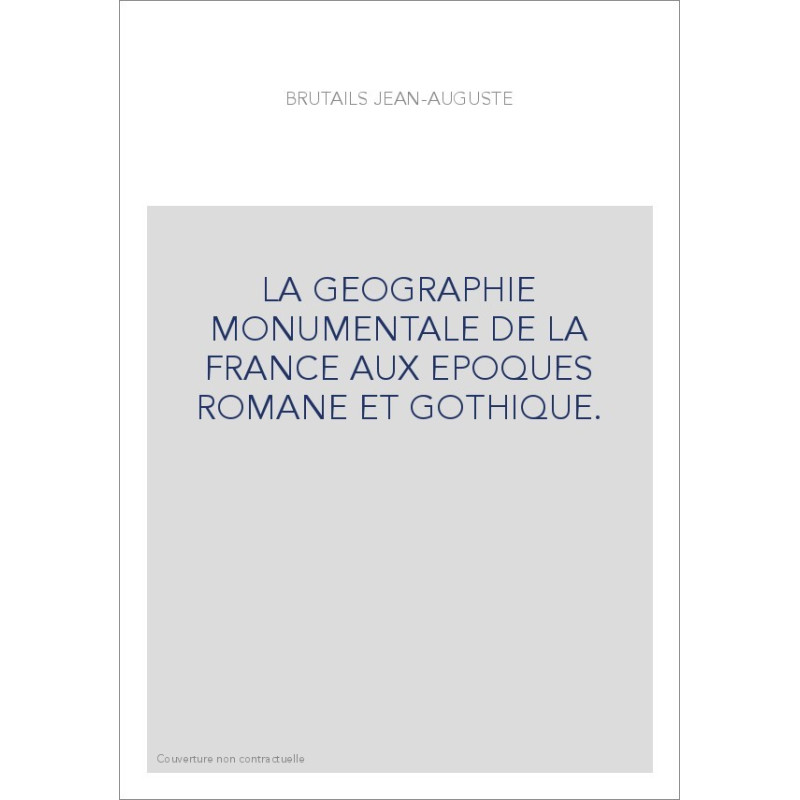 BRUTAILS JEAN-AUGUSTE

LA GEOGRAPHIE MONUMENTALE DE LA FRANCE AUX EPOQUES ROMANE ET GOTHIQUE.

Couverture non contractuelle